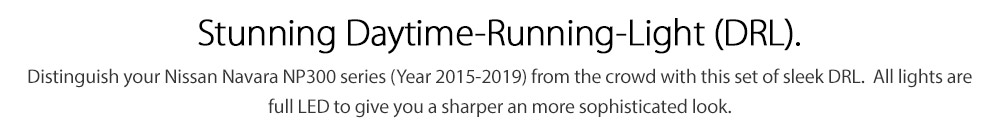 Stunning Daytime-Running-Light (DRL).

Distinguish your Nissan Navara NP300 series (Year 2015-2019) from the crowd with this set of sleek DRL. All lights are full LED to give you a sharper an more sophisticated look.